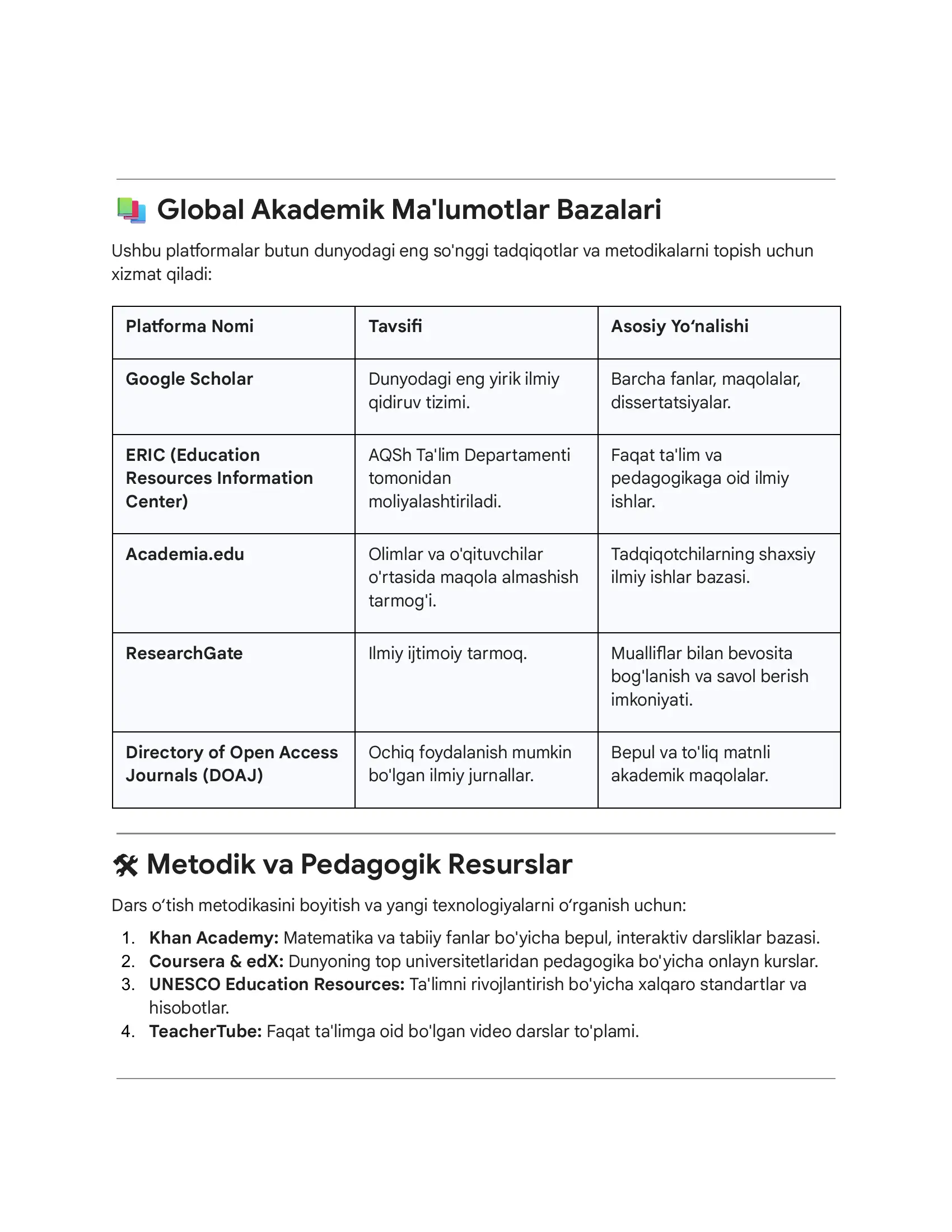 Global Akademik Ma'lumotlar Bazalari

Ushbu platformalar butun dunyodagi eng so'nggi tadqiqotlar va metodikalarni topish uchun xizmat qiladi:

| Platforma Nomi | Tavsifi | Asosiy Yo‘nalishi |
|---|---|---|
| Google Scholar | Dunyodagi eng yirik ilmiy qidiruv tizimi. | Barcha fanlar, maqolalar, dissertatsiyalar. |
| ERIC (Education Resources Information Center) | AQSh Ta'lim Departamenti tomonidan moliyalashtiriladi. | Faqat ta'lim va pedagogikaga oid ilmiy ishlar. |
| Academia.edu | Olimlar va o'qituvchilar o'rtasida maqola almashish tarmog'i. | Tadqiqotchilarning shaxsiy ilmiy ishlar bazasi. |
| ResearchGate | Ilmiy ijtimoiy tarmoq. | Mualliflar bilan bevosita bog'lanish va savol berish imkoniyati. |
| Directory of Open Access Journals (DOAJ) | Ochiq foydalanish mumkin bo'lgan ilmiy jurnallar. | Bepul va to'liq matnli akademik maqolalar. |

Metodik va Pedagogik Resurslar

Dars o‘tish metodikasini boyitish va yangi texnologiyalarni o‘rganish uchun:

1. Khan Academy: Matematika va tabiiy fanlar bo'yicha bepul, interaktiv darsliklar bazasi.
2. Coursera & edX: Dunyoning top universitetlaridan pedagogika bo'yicha onlayn kurslar.
3. UNESCO Education Resources: Ta'limni rivojlantirish bo'yicha xalqaro standartlar va hisobotlar.
4. TeacherTube: Faqat ta'limga oid bo'lgan video darslar to'plami.